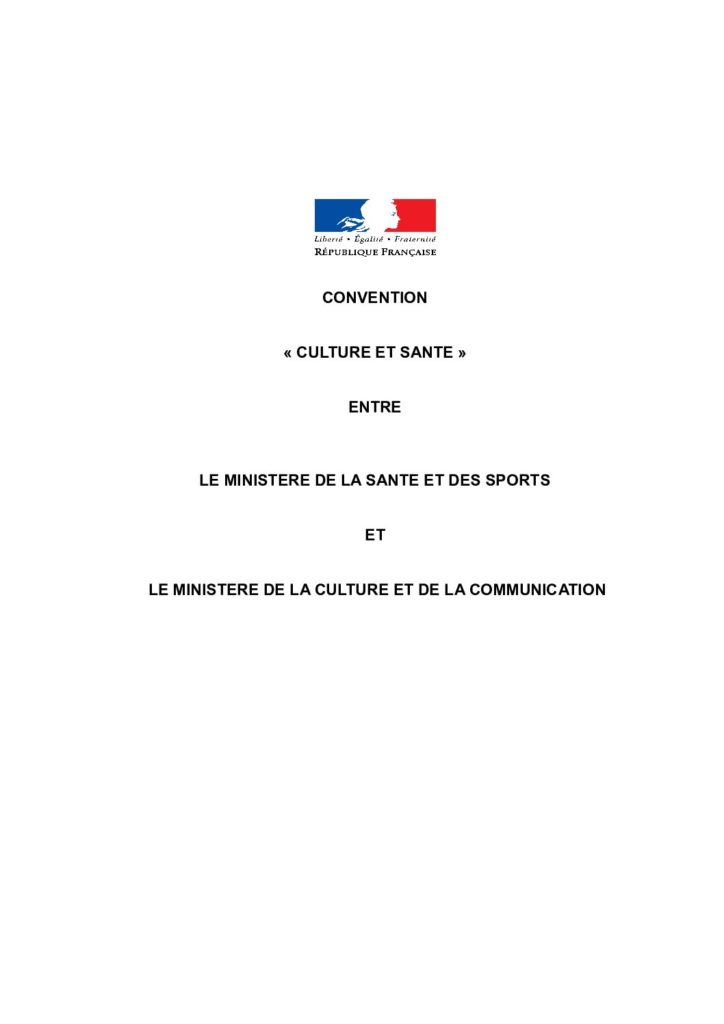 Liberté • Égalité • Fraternité
RÉPUBLIQUE FRANÇAISE

CONVENTION

« CULTURE ET SANTE »

ENTRE

LE MINISTERE DE LA SANTE ET DES SPORTS

ET

LE MINISTERE DE LA CULTURE ET DE LA COMMUNICATION